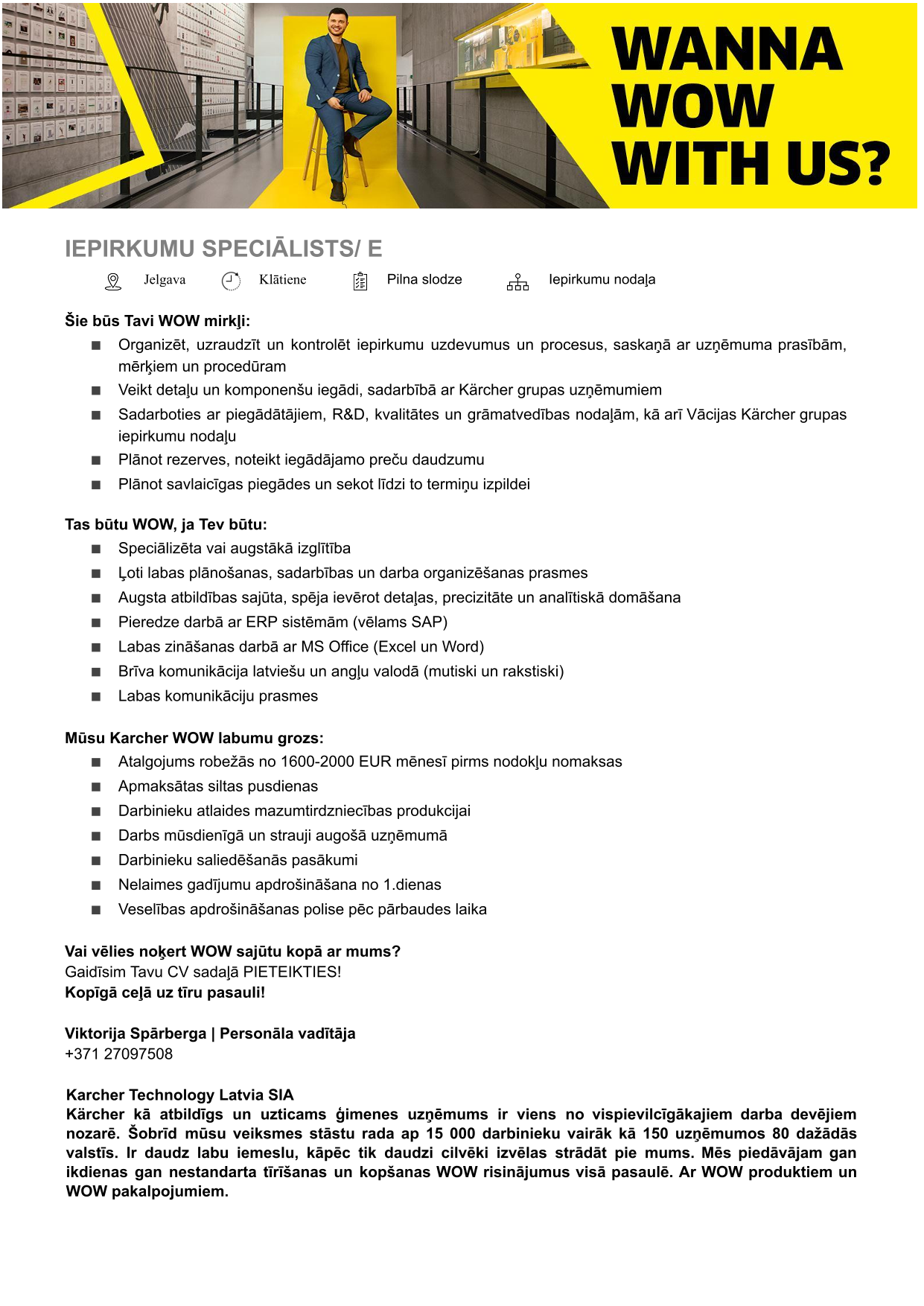 WANNA WOW WITH US?

IEPIRKUMU SPECIĀLISTS/ E

Jelgava Klātiene Pilna slodze Iepirkumu nodaļa

Šie būs Tavi WOW mirkļi:
■ Organizēt, uzraudzīt un kontrolēt iepirkumu uzdevumus un procesus, saskaņā ar uzņēmuma prasībām, mērķiem un procedūram
■ Veikt detaļu un komponenšu iegādi, sadarbībā ar Kärcher grupas uzņēmumiem
■ Sadarboties ar piegādātājiem, R&D, kvalitātes un grāmatvedības nodaļām, kā arī Vācijas Kärcher grupas iepirkumu nodaļu
■ Plānot rezerves, noteikt iegādājamo preču daudzumu
■ Plānot savlaicīgas piegādes un sekot līdzi to termiņu izpildei

Tas būtu WOW, ja Tev būtu:
■ Speciālizēta vai augstākā izglītība
■ Ļoti labas plānošanas, sadarbības un darba organizēšanas prasmes
■ Augsta atbildības sajūta, spēja ievērot detaļas, precizitāte un analītiskā domāšana
■ Pieredze darbā ar ERP sistēmām (vēlams SAP)
■ Labas zināšanas darbā ar MS Office (Excel un Word)
■ Brīva komunikācija latviešu un angļu valodā (mutiski un rakstiski)
■ Labas komunikāciju prasmes

Mūsu Karcher WOW labumu grozs:
■ Atalgojums robežās no 1600-2000 EUR mēnesī pirms nodokļu nomaksas
■ Apmaksātas siltas pusdienas
■ Darbinieku atlaides mazumtirdzniecības produkcijai
■ Darbs mūsdienīgā un strauji augošā uzņēmumā
■ Darbinieku saliedēšanās pasākumi
■ Nelaimes gadījumu apdrošināšana no 1.dienas
■ Veselības apdrošināšanas polise pēc pārbaudes laika

Vai vēlies noķert WOW sajūtu kopā ar mums?
Gaidīsim Tavu CV sadaļā PIETEIKTIES!
Kopīgā ceļā uz tīru pasauli!

Viktorija Spārberga | Personāla vadītāja
+371 27097508

Karcher Technology Latvia SIA
Kärcher kā atbildīgs un uzticams ģimenes uzņēmums ir viens no vispievilcīgākajiem darba devējiem nozarē. Šobrīd mūsu veiksmes stāstu rada ap 15 000 darbinieku vairāk kā 150 uzņēmumos 80 dažādās valstīs. Ir daudz labu iemeslu, kāpēc tik daudzi cilvēki izvēlas strādāt pie mums. Mēs piedāvājam gan ikdienas gan nestandarta tīrīšanas un kopšanas WOW risinājumus visā pasaulē. Ar WOW produktiem un WOW pakalpojumiem.